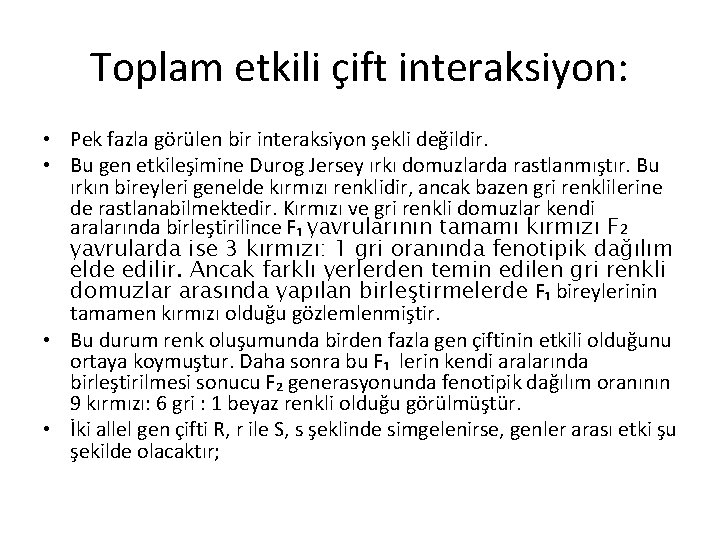 Toplam etkili çift interaksiyon:

• Pek fazla görülen bir interaksiyon şekli değildir.
• Bu gen etkileşimine Durog Jersey ırkı domuzlarda rastlanmıştır. Bu ırkın bireyleri genelde kırmızı renklidir, ancak bazen gri renklilerine de rastlanabilmektedir. Kırmızı ve gri renkli domuzlar kendi aralarında birleştirilince $F_1$ yavrularının tamamı kırmızı $F_2$ yavrularda ise 3 kırmızı: 1 gri oranında fenotipik dağılım elde edilir. Ancak farklı yerlerden temin edilen gri renkli domuzlar arasında yapılan birleştirmelerde $F_1$ bireylerinin tamamen kırmızı olduğu gözlemlenmiştir.
• Bu durum renk oluşumunda birden fazla gen çiftinin etkili olduğunu ortaya koymuştur. Daha sonra bu $F_1$ lerin kendi aralarında birleştirilmesi sonucu $F_2$ generasyonunda fenotipik dağılım oranının 9 kırmızı: 6 gri : 1 beyaz renkli olduğu görülmüştür.
• İki allel gen çifti R, r ile S, s şeklinde simgelenirse, genler arası etki şu şekilde olacaktır;